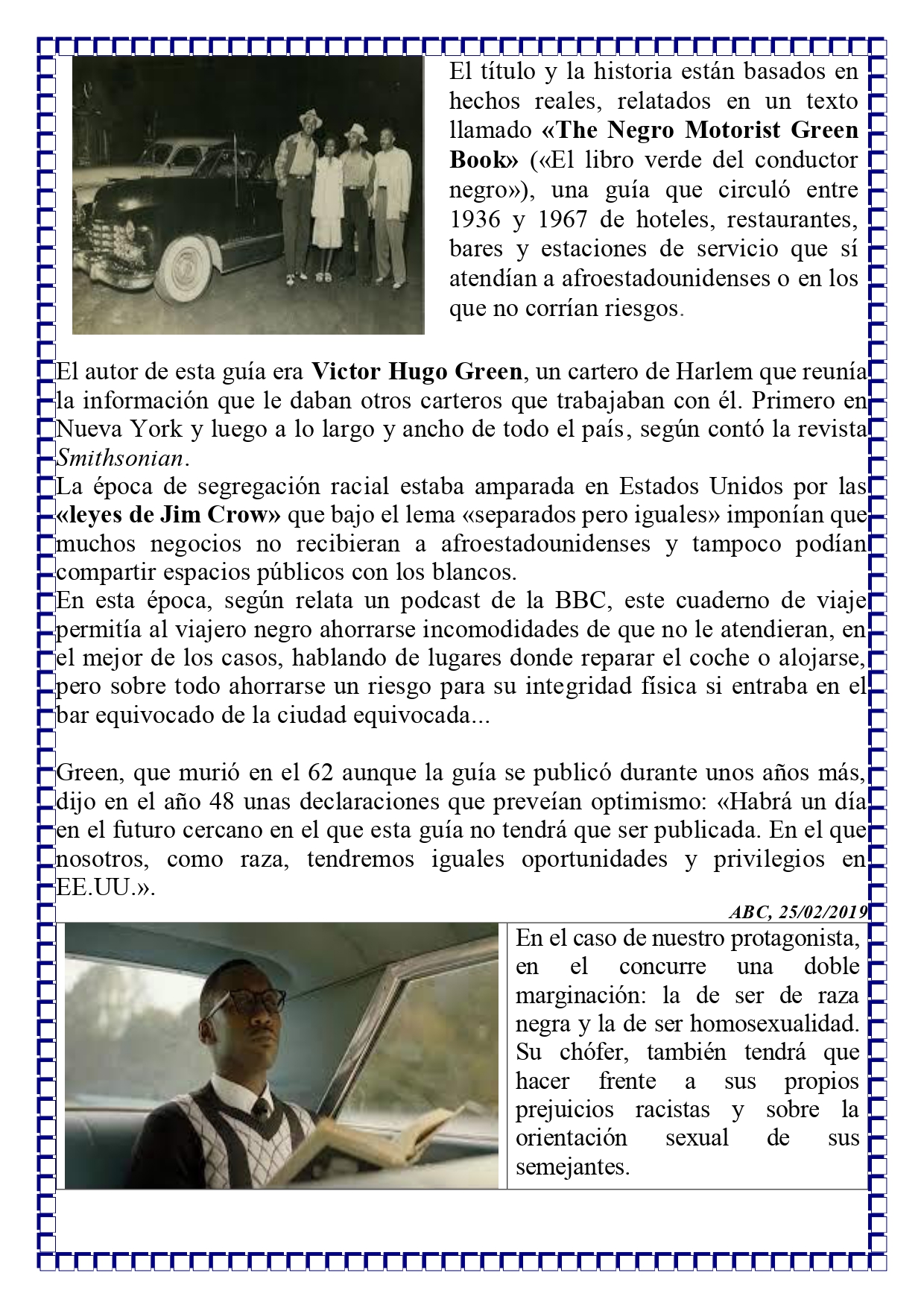 El título y la historia están basados en hechos reales, relatados en un texto llamado «The Negro Motorist Green Book» («El libro verde del conductor negro»), una guía que circuló entre 1936 y 1967 de hoteles, restaurantes, bares y estaciones de servicio que sí atendían a afroestadounidenses o en los que no corrían riesgos.

El autor de esta guía era Victor Hugo Green, un cartero de Harlem que reunía la información que le daban otros carteros que trabajaban con él. Primero en Nueva York y luego a lo largo y ancho de todo el país, según contó la revista Smithsonian.
La época de segregación racial estaba amparada en Estados Unidos por las «leyes de Jim Crow» que bajo el lema «separados pero iguales» imponían que muchos negocios no recibieran a afroestadounidenses y tampoco podían compartir espacios públicos con los blancos.
En esta época, según relata un podcast de la BBC, este cuaderno de viaje permitía al viajero negro ahorrarse incomodidades de que no le atendieran, en el mejor de los casos, hablando de lugares donde reparar el coche o alojarse, pero sobre todo ahorrarse un riesgo para su integridad física si entraba en el bar equivocado de la ciudad equivocada...

Green, que murió en el 62 aunque la guía se publicó durante unos años más, dijo en el año 48 unas declaraciones que preveían optimismo: «Habrá un día en el futuro cercano en el que esta guía no tendrá que ser publicada. En el que nosotros, como raza, tendremos iguales oportunidades y privilegios en EE.UU.».

ABC, 25/02/2019

En el caso de nuestro protagonista, en el concurre una doble marginación: la de ser de raza negra y la de ser homosexualidad. Su chófer, también tendrá que hacer frente a sus propios prejuicios racistas y sobre la orientación sexual de sus semejantes.